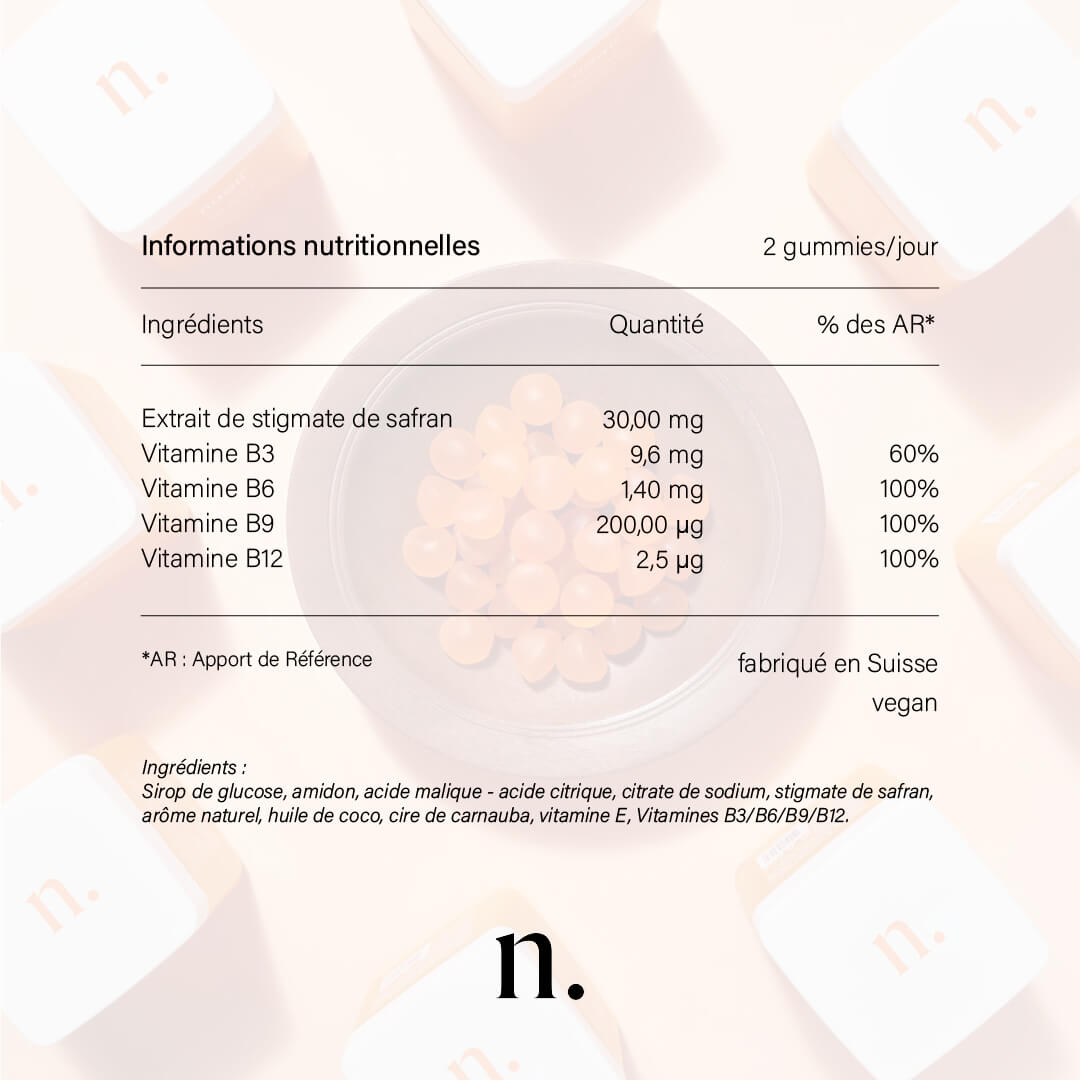 Informations nutritionnelles 2 gummies/jour

| Ingrédients | Quantité | % des AR* |
|---|---|---|
| Extrait de stigmate de safran | 30,00 mg | |
| Vitamine B3 | 9,6 mg | 60% |
| Vitamine B6 | 1,40 mg | 100% |
| Vitamine B9 | 200,00 µg | 100% |
| Vitamine B12 | 2,5 µg | 100% |

*AR : Apport de Référence

fabriqué en Suisse
vegan

Ingrédients :
Sirop de glucose, amidon, acide malique - acide citrique, citrate de sodium, stigmate de safran, arôme naturel, huile de coco, cire de carnauba, vitamine E, Vitamines B3/B6/B9/B12.

n.